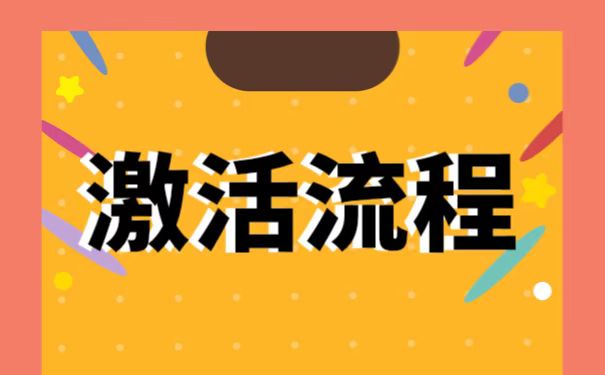 激活流程